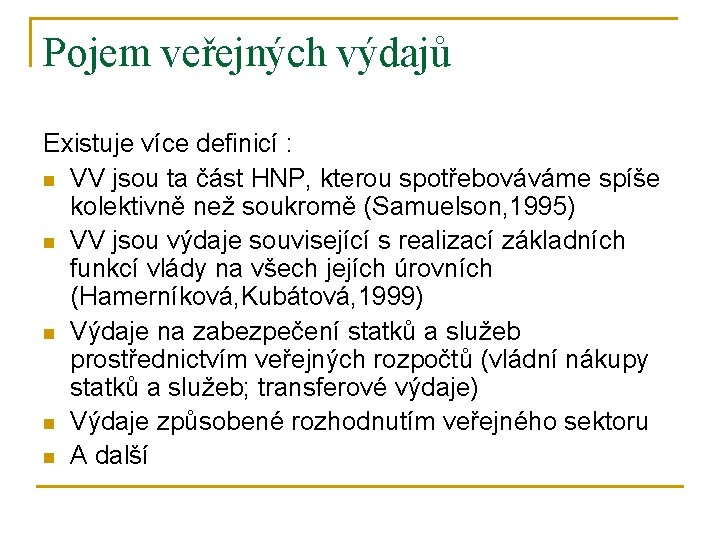 Pojem veřejných výdajů

Existuje více definicí :

- VV jsou ta část HNP, kterou spotřebováváme spíše kolektivně než soukromě (Samuelson,1995)
- VV jsou výdaje související s realizací základních funkcí vlády na všech jejích úrovních (Hamerníková,Kubátová,1999)
- Výdaje na zabezpečení statků a služeb prostřednictvím veřejných rozpočtů (vládní nákupy statků a služeb; transferové výdaje)
- Výdaje způsobené rozhodnutím veřejného sektoru
- A další